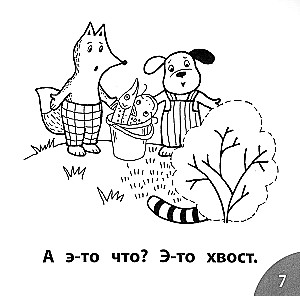 А э-то что? Э-то хвост.

7